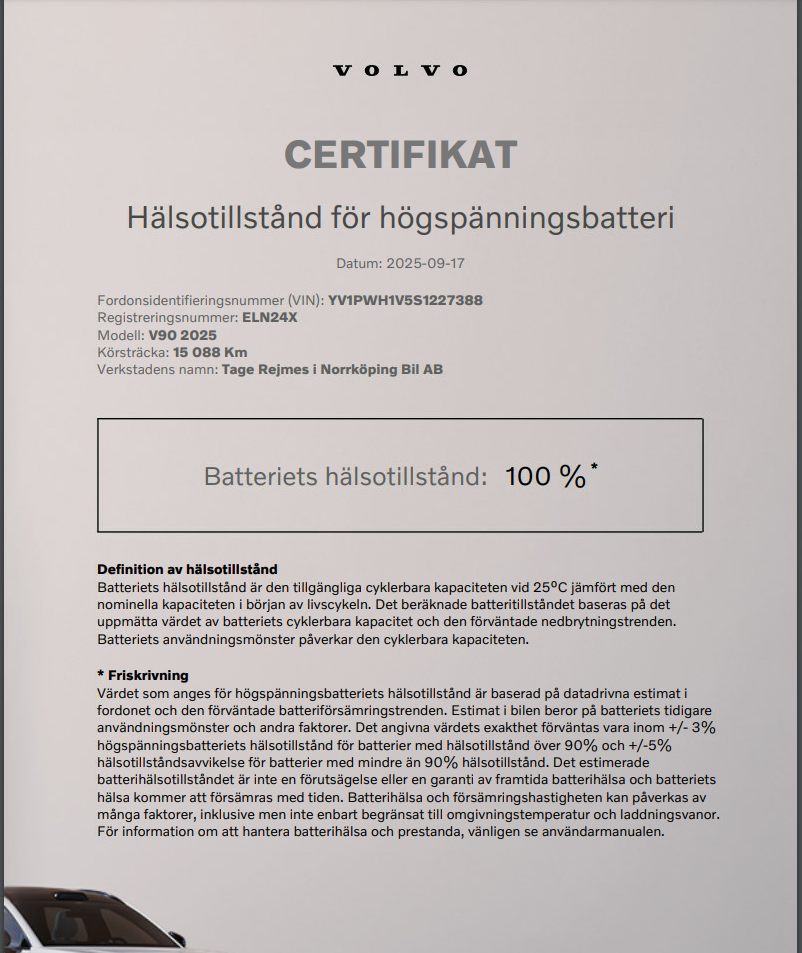 VOLVO

CERTIFIKAT

Hälsotillstånd för högspänningsbatteri

Datum: 2025-09-17

Fordonsidentifieringsnummer (VIN): YV1PWH1V5S1227388
Registreringsnummer: ELN24X
Modell: V90 2025
Körsträcka: 15 088 Km
Verkstadens namn: Tage Rejmes i Norrköping Bil AB

Batteriets hälsotillstånd: 100 %*

Definition av hälsotillstånd
Batteriets hälsotillstånd är den tillgängliga cyklerbara kapaciteten vid 25°C jämfört med den nominella kapaciteten i början av livscykeln. Det beräknade batteritillståndet baseras på det uppmätta värdet av batteriets cyklerbara kapacitet och den förväntade nedbrytningstrenden. Batteriets användningsmönster påverkar den cyklerbara kapaciteten.

* Friskrivning
Värdet som anges för högspänningsbatteriets hälsotillstånd är baserad på datadrivna estimat i fordonet och den förväntade batteriförsämringstrenden. Estimat i bilen beror på batteriets tidigare användningsmönster och andra faktorer. Det angivna värdets exakthet förväntas vara inom +/- 3% högspänningsbatteriets hälsotillstånd för batterier med hälsotillstånd över 90% och +/-5% hälsotillståndsavvikelse för batterier med mindre än 90% hälsotillstånd. Det estimerade batterihälsotillståndet är inte en förutsägelse eller en garanti av framtida batterihälsa och batteriets hälsa kommer att försämras med tiden. Batterihälsa och försämringshastigheten kan påverkas av många faktorer, inklusive men inte enbart begränsat till omgivningstemperatur och laddningsvanor. För information om att hantera batterihälsa och prestanda, vänligen se användarmanualen.